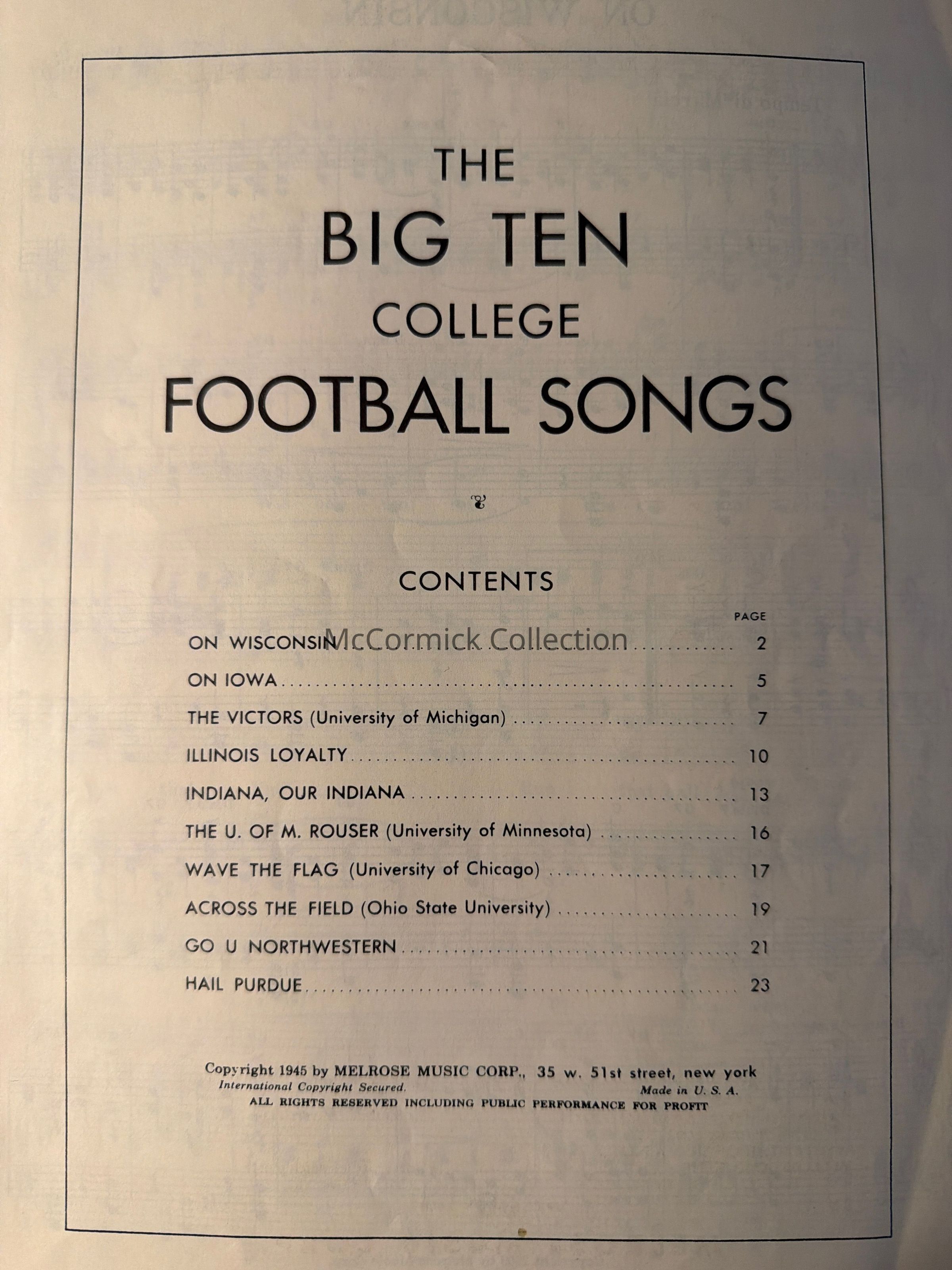 THE
BIG TEN
COLLEGE
FOOTBALL SONGS

CONTENTS

PAGE

ON WISCONSIN 2

ON IOWA 5

THE VICTORS (University of Michigan) 7

ILLINOIS LOYALTY 10

INDIANA, OUR INDIANA 13

THE U. OF M. ROUSER (University of Minnesota) 16

WAVE THE FLAG (University of Chicago) 17

ACROSS THE FIELD (Ohio State University) 19

GO U NORTHWESTERN 21

HAIL PURDUE 23

Copyright 1945 by MELROSE MUSIC CORP., 35 w. 51st street, new york
International Copyright Secured. Made in U. S. A.
ALL RIGHTS RESERVED INCLUDING PUBLIC PERFORMANCE FOR PROFIT

McCormick Collection